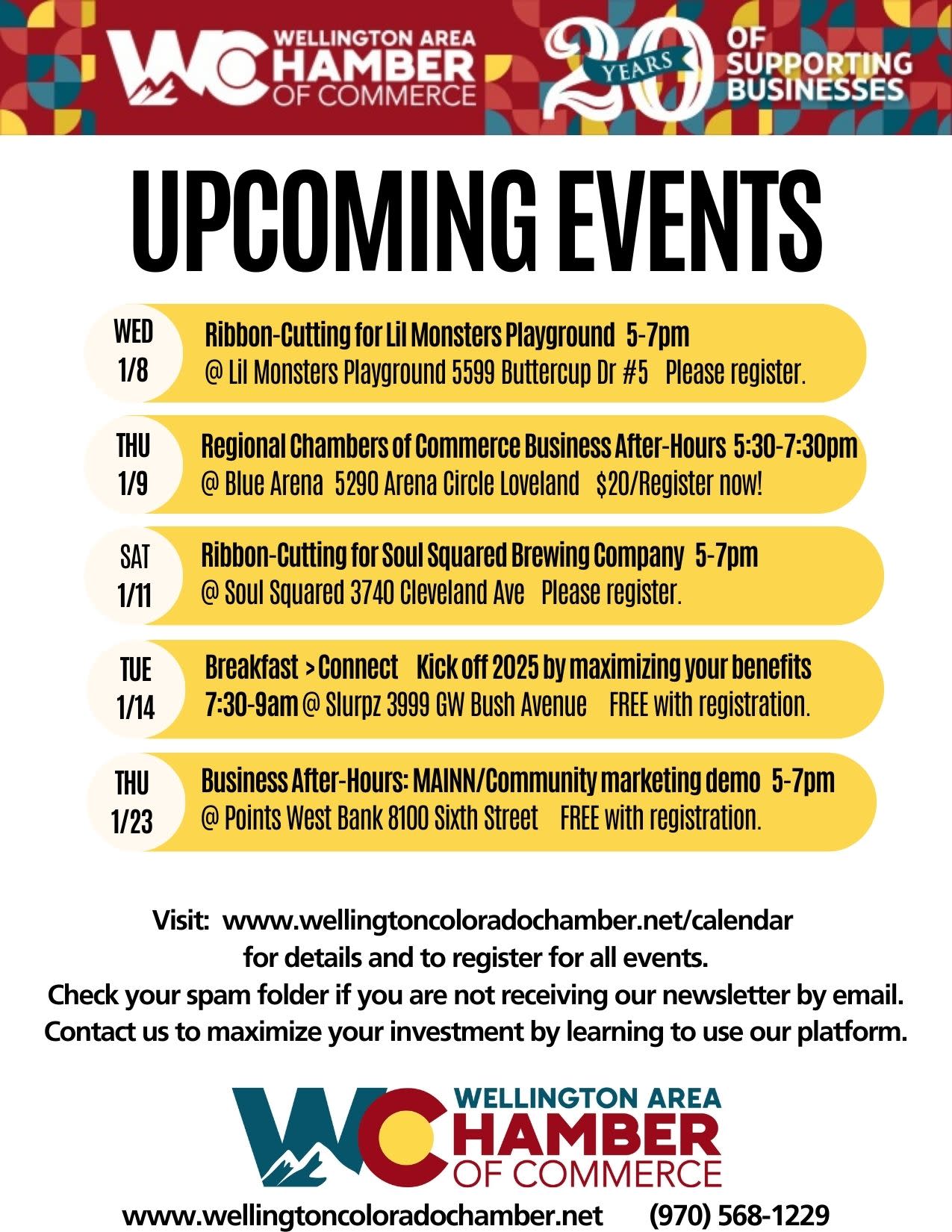 WC WELLINGTON AREA CHAMBER OF COMMERCE

20 YEARS OF SUPPORTING BUSINESSES

UPCOMING EVENTS

WED 1/8 Ribbon-Cutting for Lil Monsters Playground 5-7pm
@ Lil Monsters Playground 5599 Buttercup Dr #5 Please register.

THU 1/9 Regional Chambers of Commerce Business After-Hours 5:30-7:30pm
@ Blue Arena 5290 Arena Circle Loveland $20/Register now!

SAT 1/11 Ribbon-Cutting for Soul Squared Brewing Company 5-7pm
@ Soul Squared 3740 Cleveland Ave Please register.

TUE 1/14 Breakfast > Connect Kick off 2025 by maximizing your benefits
7:30-9am @ Slurpz 3999 GW Bush Avenue FREE with registration.

THU 1/23 Business After-Hours: MAINN/Community marketing demo 5-7pm
@ Points West Bank 8100 Sixth Street FREE with registration.

Visit: www.wellingtoncoloradochamber.net/calendar
for details and to register for all events.
Check your spam folder if you are not receiving our newsletter by email.
Contact us to maximize your investment by learning to use our platform.

WC WELLINGTON AREA CHAMBER OF COMMERCE

www.wellingtoncoloradochamber.net (970) 568-1229